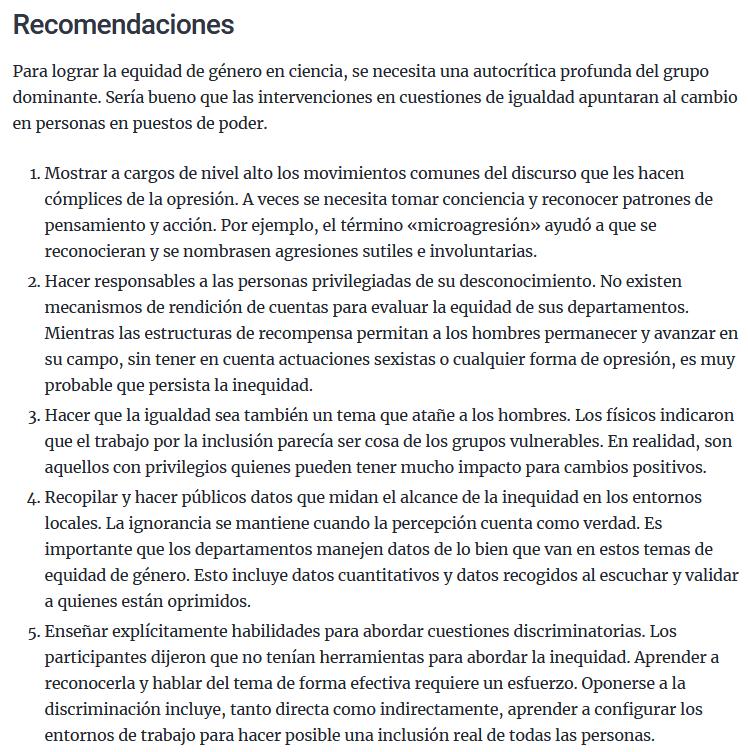 Recomendaciones

Para lograr la equidad de género en ciencia, se necesita una autocrítica profunda del grupo dominante. Sería bueno que las intervenciones en cuestiones de igualdad apuntaran al cambio en personas en puestos de poder.

1. Mostrar a cargos de nivel alto los movimientos comunes del discurso que les hacen cómplices de la opresión. A veces se necesita tomar conciencia y reconocer patrones de pensamiento y acción. Por ejemplo, el término «microagresión» ayudó a que se reconocieran y se nombrasen agresiones sutiles e involuntarias.
2. Hacer responsables a las personas privilegiadas de su desconocimiento. No existen mecanismos de rendición de cuentas para evaluar la equidad de sus departamentos. Mientras las estructuras de recompensa permitan a los hombres permanecer y avanzar en su campo, sin tener en cuenta actuaciones sexistas o cualquier forma de opresión, es muy probable que persista la inequidad.
3. Hacer que la igualdad sea también un tema que atañe a los hombres. Los físicos indicaron que el trabajo por la inclusión parecía ser cosa de los grupos vulnerables. En realidad, son aquellos con privilegios quienes pueden tener mucho impacto para cambios positivos.
4. Recopilar y hacer públicos datos que midan el alcance de la inequidad en los entornos locales. La ignorancia se mantiene cuando la percepción cuenta como verdad. Es importante que los departamentos manejen datos de lo bien que van en estos temas de equidad de género. Esto incluye datos cuantitativos y datos recogidos al escuchar y validar a quienes están oprimidos.
5. Enseñar explícitamente habilidades para abordar cuestiones discriminatorias. Los participantes dijeron que no tenían herramientas para abordar la inequidad. Aprender a reconocerla y hablar del tema de forma efectiva requiere un esfuerzo. Oponerse a la discriminación incluye, tanto directa como indirectamente, aprender a configurar los entornos de trabajo para hacer posible una inclusión real de todas las personas.